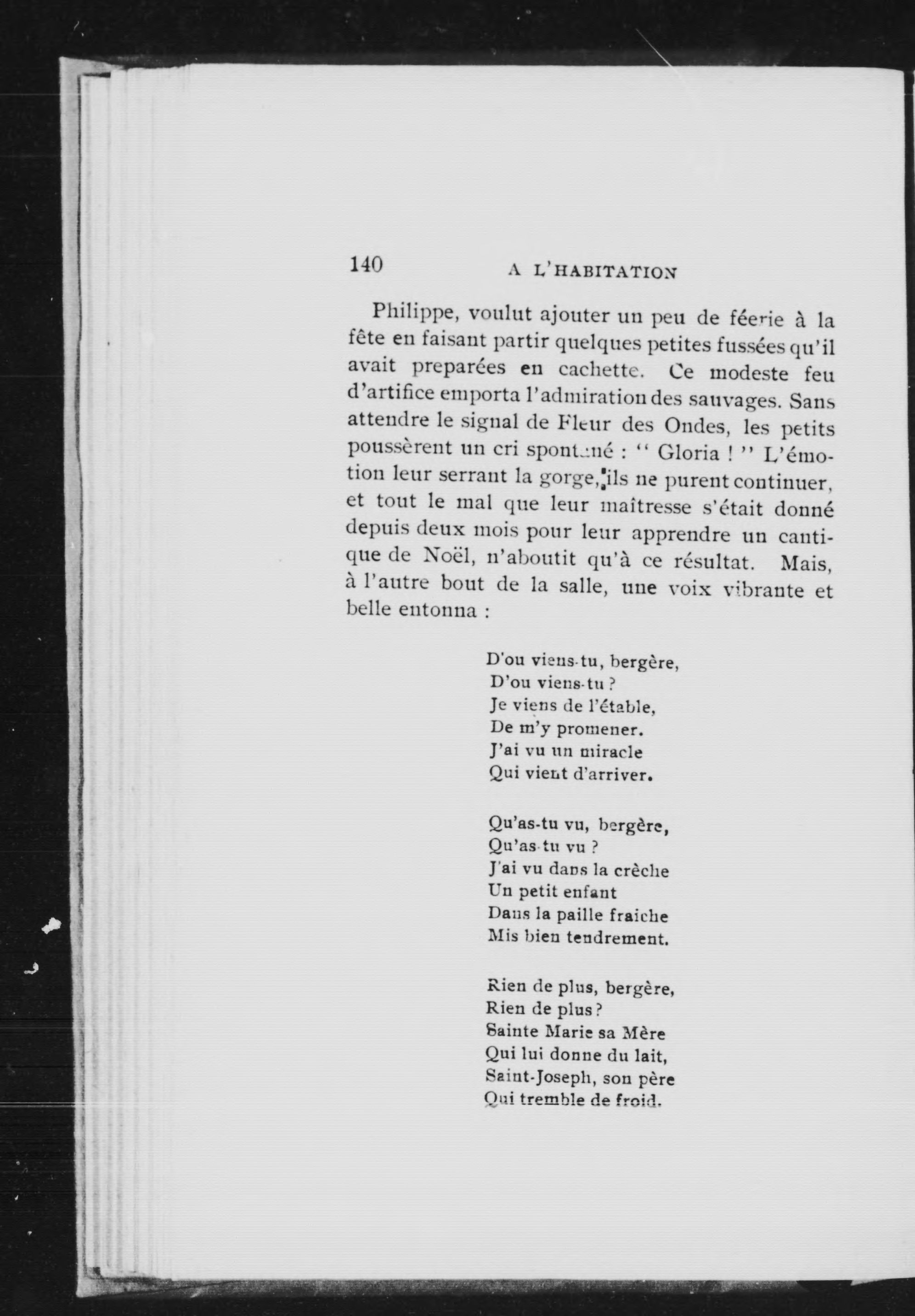 140 A L'HABITATION

Philippe, voulut ajouter un peu de féerie à la fête en faisant partir quelques petites fussées qu'il avait preparées en cachette. Ce modeste feu d'artifice emporta l'admiration des sauvages. Sans attendre le signal de Fleur des Ondes, les petits poussèrent un cri spontané : " Gloria ! " L'émotion leur serrant la gorge, ils ne purent continuer, et tout le mal que leur maîtresse s'était donné depuis deux mois pour leur apprendre un cantique de Noël, n'aboutit qu'à ce résultat. Mais, à l'autre bout de la salle, une voix vibrante et belle entonna :

D'ou viens-tu, bergère,
D'ou viens-tu ?
Je viens de l'étable,
De m'y promener.
J'ai vu un miracle
Qui vient d'arriver.

Qu'as-tu vu, bergère,
Qu'as-tu vu ?
J'ai vu dans la crèche
Un petit enfant
Dans la paille fraiche
Mis bien tendrement.

Rien de plus, bergère,
Rien de plus ?
Sainte Marie sa Mère
Qui lui donne du lait,
Saint-Joseph, son père
Qui tremble de froid.